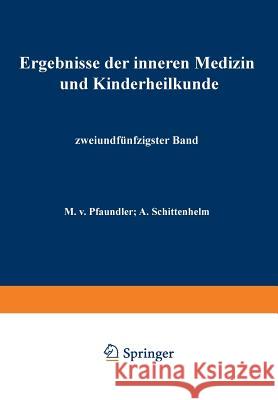 Ergebnisse der inneren Medizin und Kinderheilkunde

zweiundfünfzigster Band

M. v. Pfaundler; A. Schittenhelm

Springer

Kraina Książek